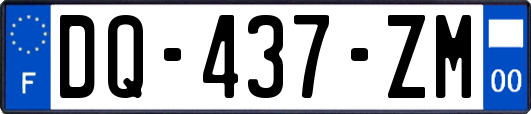 F
DQ-437-ZM
00